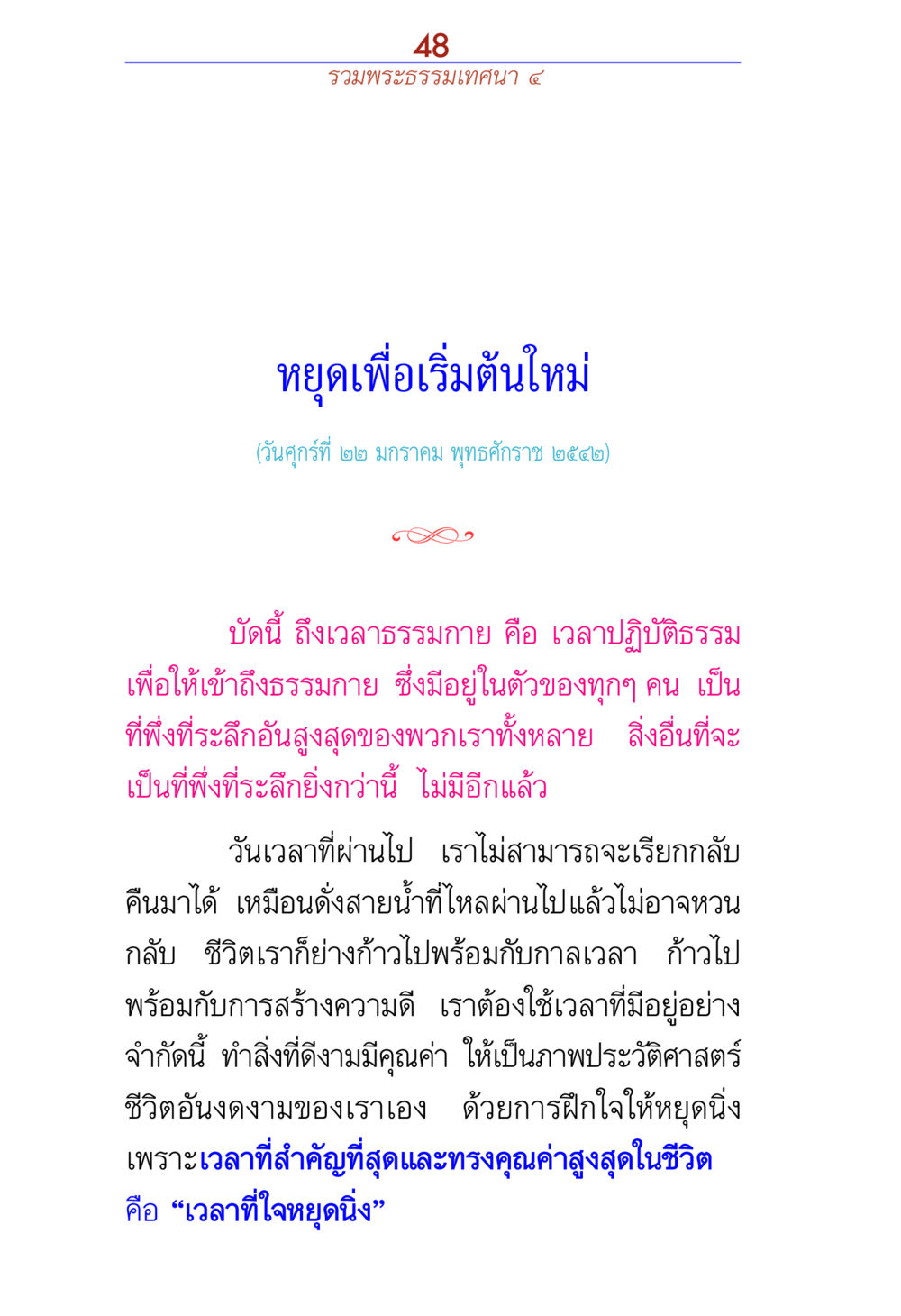 48
รวมพระธรรมเทศนา ๔

หยุดเพื่อเริ่มต้นใหม่

(วันศุกร์ที่ ๒๒ มกราคม พุทธศักราช ๒๕๔๒)

บัดนี้ ถึงเวลาธรรมกาย คือ เวลาปฏิบัติธรรม เพื่อให้เข้าถึงธรรมกาย ซึ่งมีอยู่ในตัวของทุกๆ คน เป็นที่พึ่งที่ระลึกอันสูงสุดของพวกเราทั้งหลาย สิ่งอื่นที่จะเป็นที่พึ่งที่ระลึกยิ่งกว่านี้ ไม่มีอีกแล้ว

วันเวลาที่ผ่านไป เราไม่สามารถจะเรียกกลับคืนมาได้ เหมือนดั่งสายน้ำที่ไหลผ่านไปแล้วไม่อาจหวนกลับ ชีวิตเราก็ย่างก้าวไปพร้อมกับกาลเวลา ก้าวไปพร้อมกับการสร้างความดี เราต้องใช้เวลาที่มีอยู่อย่างจำกัดนี้ ทำสิ่งที่ดีงามมีคุณค่า ให้เป็นภาพประวัติศาสตร์ชีวิตอันงดงามของเราเอง ด้วยการฝึกใจให้หยุดนิ่ง เพราะเวลาที่สำคัญที่สุดและทรงคุณค่าสูงสุดในชีวิต คือ “เวลาที่ใจหยุดนิ่ง”